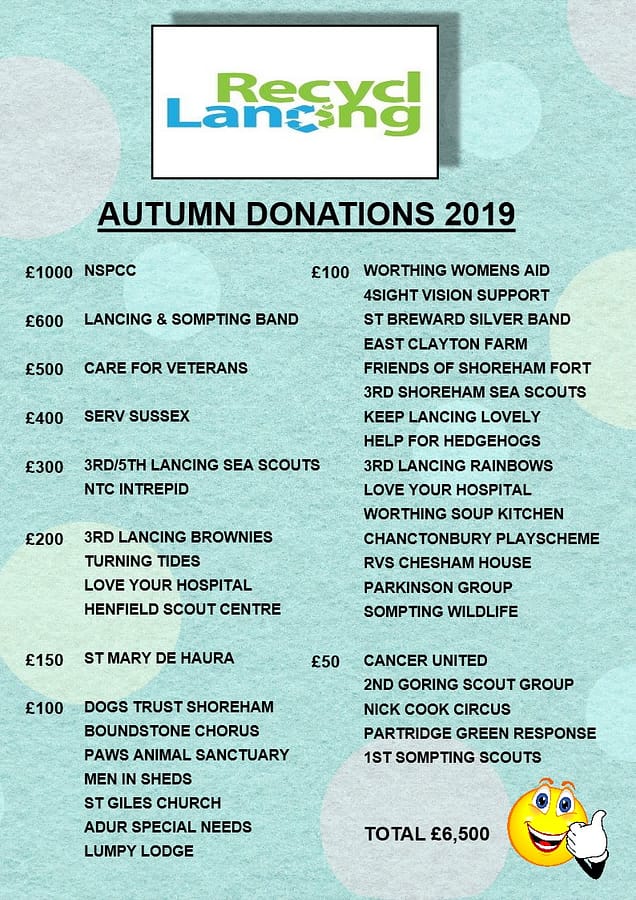 Recycl
Lancing

AUTUMN DONATIONS 2019

£1000 NSPCC

£600 LANCING & SOMPTING BAND

£500 CARE FOR VETERANS

£400 SERV SUSSEX

£300 3RD/5TH LANCING SEA SCOUTS
NTC INTREPID

£200 3RD LANCING BROWNIES
TURNING TIDES
LOVE YOUR HOSPITAL
HENFIELD SCOUT CENTRE

£150 ST MARY DE HAURA

£100 DOGS TRUST SHOREHAM
BOUNDSTONE CHORUS
PAWS ANIMAL SANCTUARY
MEN IN SHEDS
ST GILES CHURCH
ADUR SPECIAL NEEDS
LUMPY LODGE

£100 WORTHING WOMENS AID
4SIGHT VISION SUPPORT
ST BREWARD SILVER BAND
EAST CLAYTON FARM
FRIENDS OF SHOREHAM FORT
3RD SHOREHAM SEA SCOUTS
KEEP LANCING LOVELY
HELP FOR HEDGEHOGS
3RD LANCING RAINBOWS
LOVE YOUR HOSPITAL
WORTHING SOUP KITCHEN
CHANCTONBURY PLAYSCHEME
RVS CHESHAM HOUSE
PARKINSON GROUP
SOMPTING WILDLIFE

£50 CANCER UNITED
2ND GORING SCOUT GROUP
NICK COOK CIRCUS
PARTRIDGE GREEN RESPONSE
1ST SOMPTING SCOUTS

TOTAL £6,500